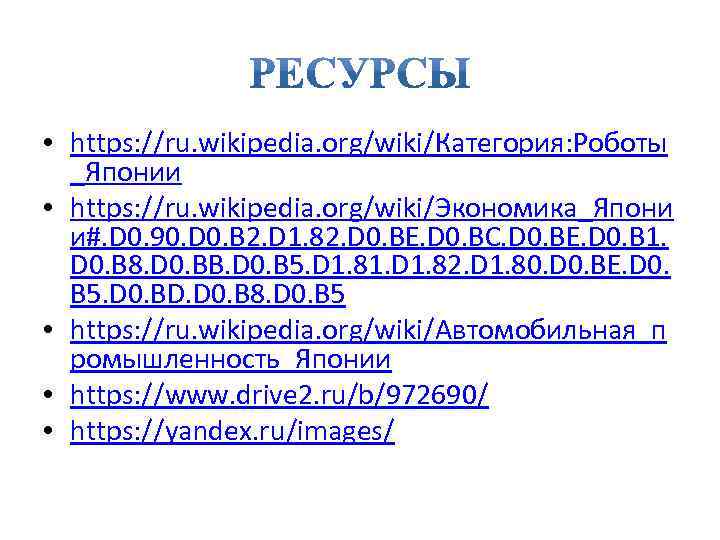 РЕСУРСЫ

• https://ru.wikipedia.org/wiki/Категория:Роботы_Японии
• https://ru.wikipedia.org/wiki/Экономика_Японии#.D0.90.D0.B2.D1.82.D0.BE.D0.BC.D0.BE.D0.B1.D0.B8.D0.BB.D0.B5.D1.81.D1.82.D1.80.D0.BE.D0.B5.D0.BD.D0.B8.D0.B5
• https://ru.wikipedia.org/wiki/Автомобильная_промышленность_Японии
• https://www.drive2.ru/b/972690/
• https://yandex.ru/images/